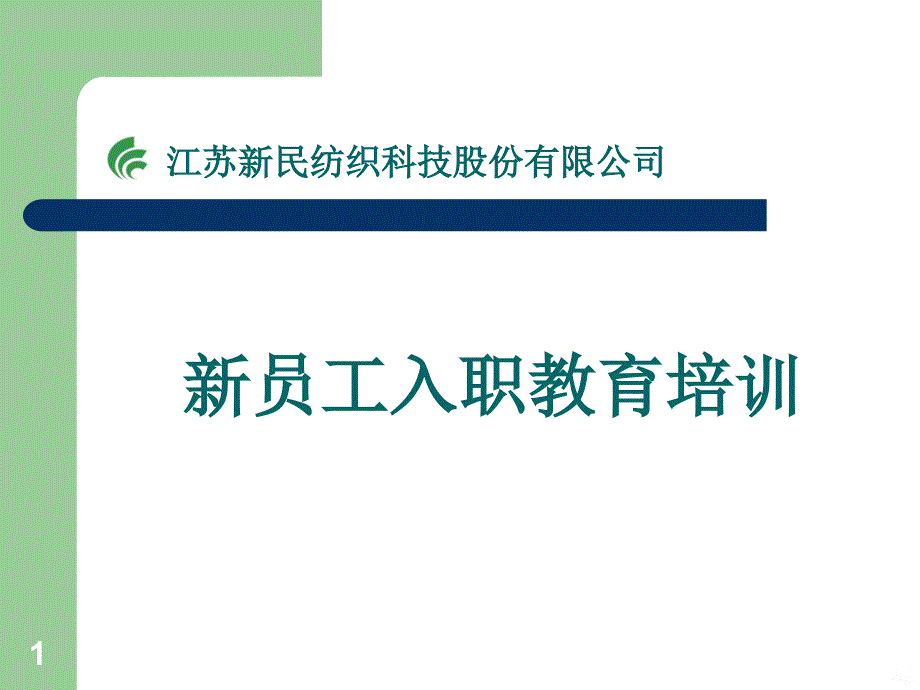 江苏新民纺织科技股份有限公司

新员工入职教育培训

1